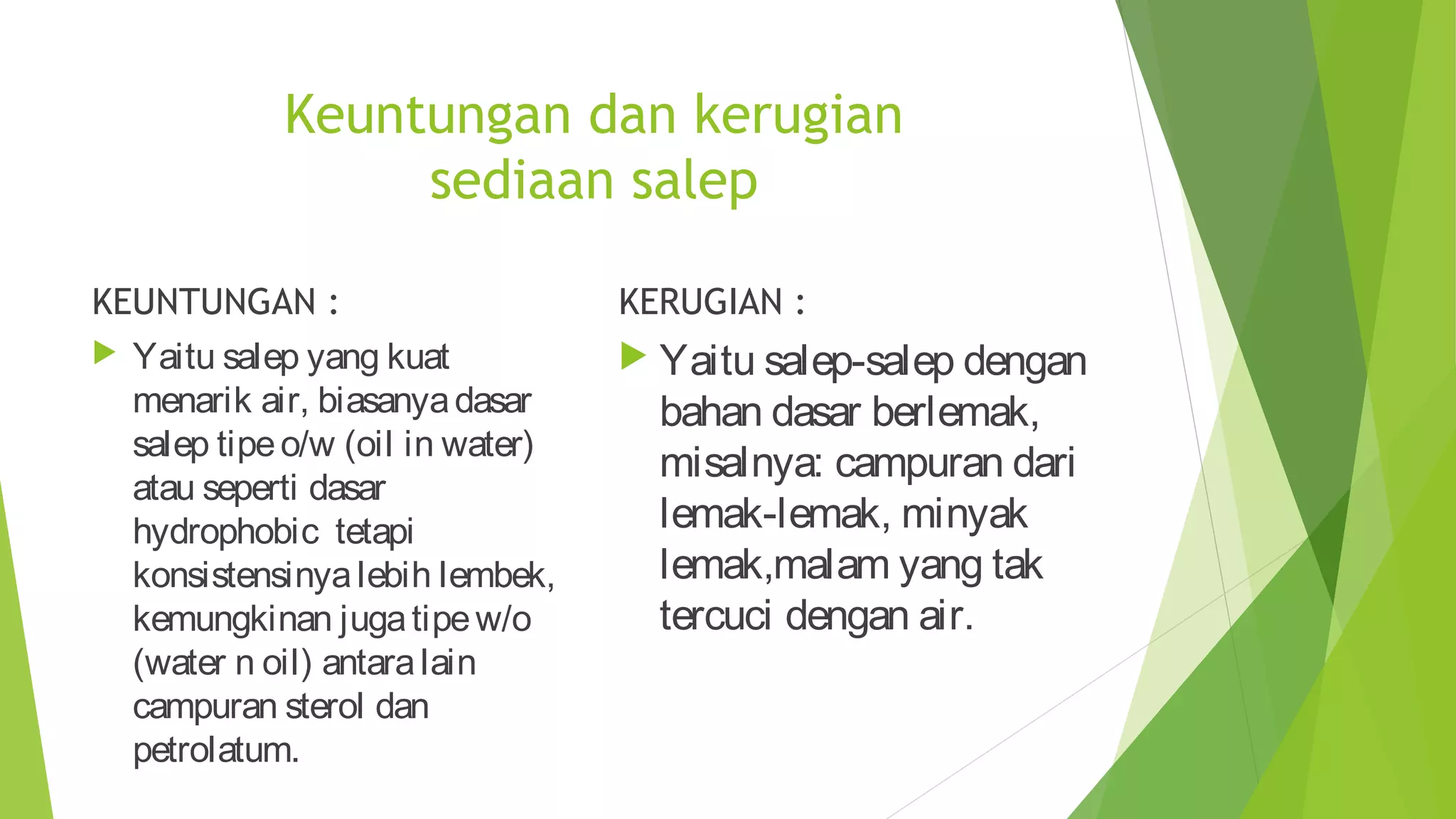 Keuntungan dan kerugian sediaan salep

KEUNTUNGAN :

Yaitu salep yang kuat menarik air, biasanya dasar salep tipe o/w (oil in water) atau seperti dasar hydrophobic tetapi konsistensinya lebih lembek, kemungkinan juga tipe w/o (water n oil) antara lain campuran sterol dan petrolatum.

KERUGIAN :

Yaitu salep-salep dengan bahan dasar berlemak, misalnya: campuran dari lemak-lemak, minyak lemak,malam yang tak tercuci dengan air.